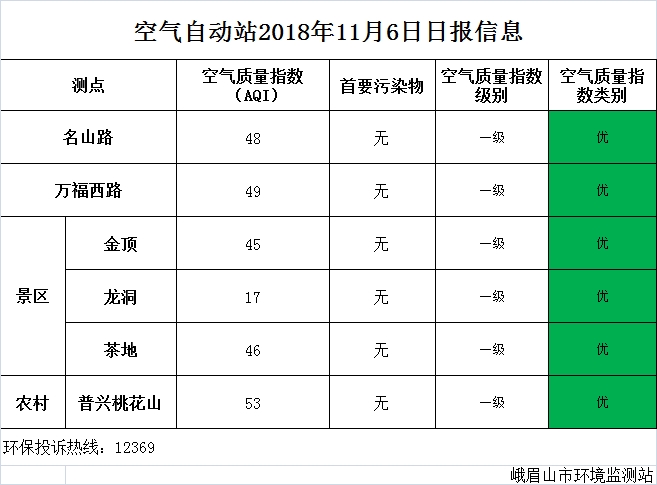 空气自动站2018年11月6日日报信息

| 测点 | | 空气质量指数（AQI） | 首要污染物 | 空气质量指数级别 | 空气质量指数类别 |
|---|---|---|---|---|---|
| 名山路 | | 48 | 无 | 一级 | 优 |
| 万福西路 | | 49 | 无 | 一级 | 优 |
| 景区 | 金顶 | 45 | 无 | 一级 | 优 |
| | 龙洞 | 17 | 无 | 一级 | 优 |
| | 茶地 | 46 | 无 | 一级 | 优 |
| 农村 | 普兴桃花山 | 53 | 无 | 一级 | 优 |

环保投诉热线：12369

峨眉山市环境监测站